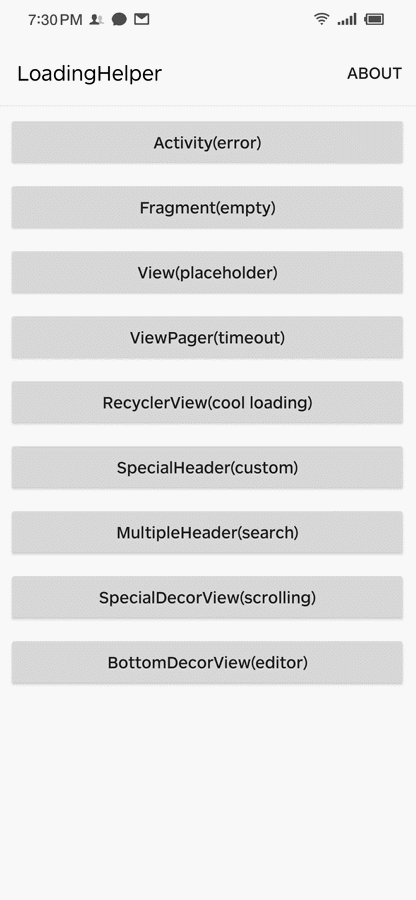 7:30 PM

LoadingHelper ABOUT

Activity(error)

Fragment(empty)

View(placeholder)

ViewPager(timeout)

RecyclerView(cool loading)

SpecialHeader(custom)

MultipleHeader(search)

SpecialDecorView(scrolling)

BottomDecorView(editor)